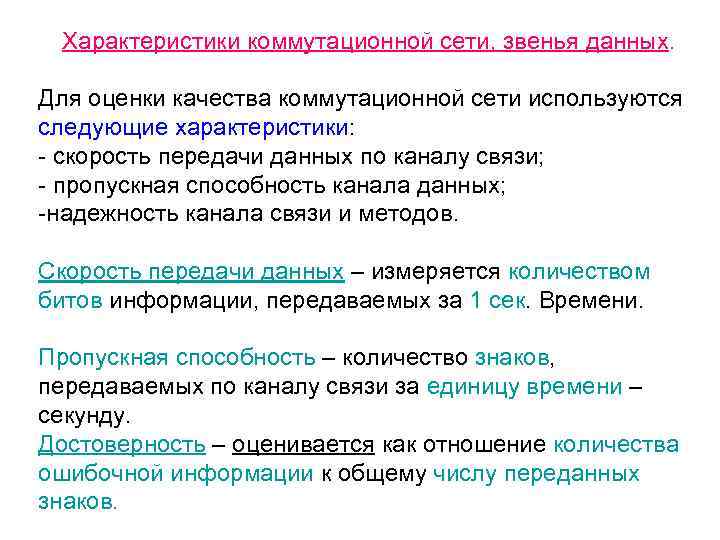 Характеристики коммутационной сети, звенья данных.

Для оценки качества коммутационной сети используются следующие характеристики:
- скорость передачи данных по каналу связи;
- пропускная способность канала данных;
-надежность канала связи и методов.

Скорость передачи данных – измеряется количеством битов информации, передаваемых за 1 сек. Времени.

Пропускная способность – количество знаков, передаваемых по каналу связи за единицу времени – секунду.
Достоверность – оценивается как отношение количества ошибочной информации к общему числу переданных знаков.